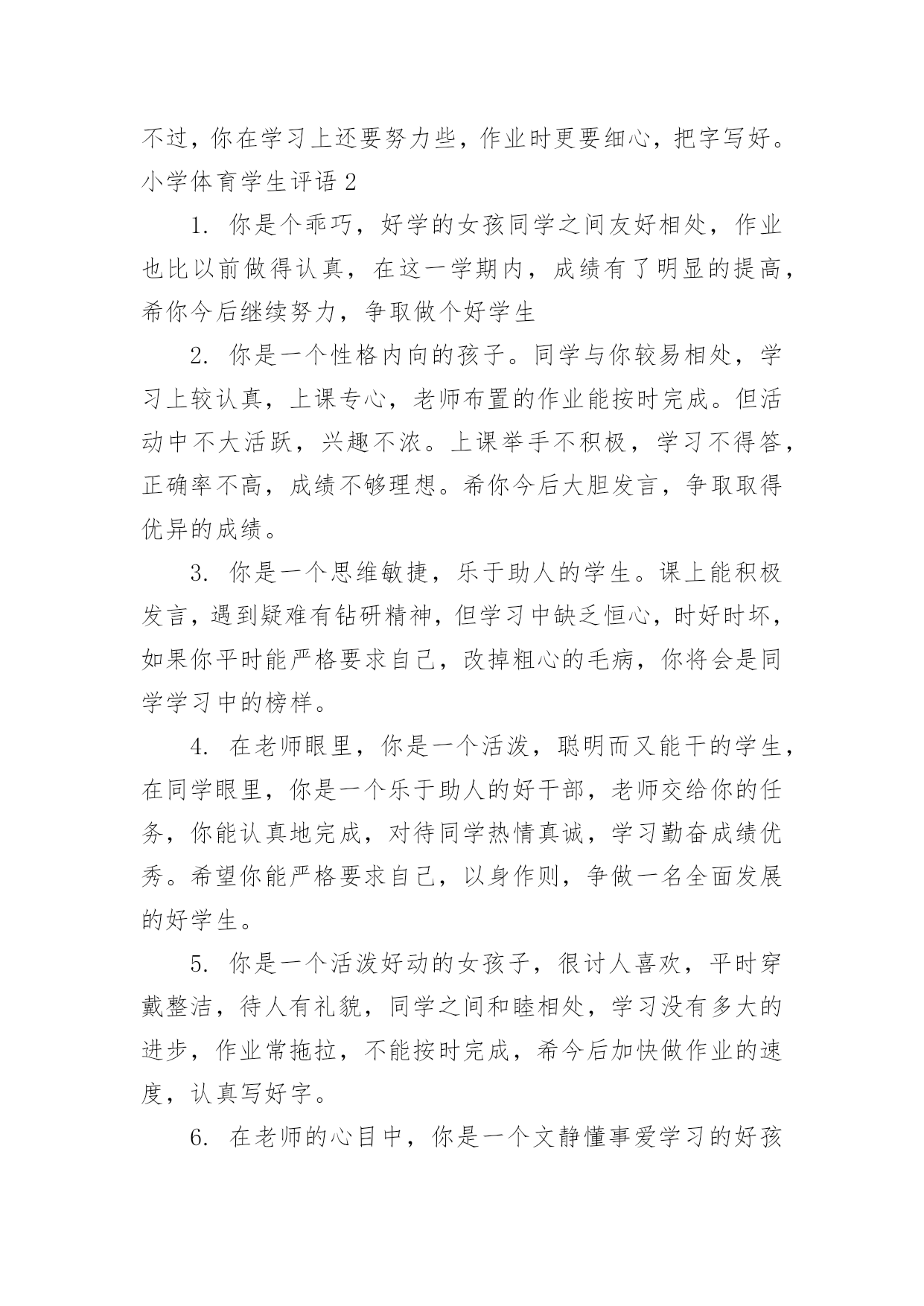 不过，你在学习上还要努力些，作业时更要细心，把字写好。
小学体育学生评语 2

1. 你是个乖巧，好学的女孩同学之间友好相处，作业也比以前做得认真，在这一学期内，成绩有了明显的提高，希你今后继续努力，争取做个好学生

2. 你是一个性格内向的孩子。同学与你较易相处，学习上较认真，上课专心，老师布置的作业能按时完成。但活动中不大活跃，兴趣不浓。上课举手不积极，学习不得答，正确率不高，成绩不够理想。希你今后大胆发言，争取取得优异的成绩。

3. 你是一个思维敏捷，乐于助人的学生。课上能积极发言，遇到疑难有钻研精神，但学习中缺乏恒心，时好时坏，如果你平时能严格要求自己，改掉粗心的毛病，你将会是同学学习中的榜样。

4. 在老师眼里，你是一个活泼，聪明而又能干的学生，在同学眼里，你是一个乐于助人的好干部，老师交给你的任务，你能认真地完成，对待同学热情真诚，学习勤奋成绩优秀。希望你能严格要求自己，以身作则，争做一名全面发展的好学生。

5. 你是一个活泼好动的女孩子，很讨人喜欢，平时穿戴整洁，待人有礼貌，同学之间和睦相处，学习没有多大的进步，作业常拖拉，不能按时完成，希今后加快做作业的速度，认真写好字。

6. 在老师的心目中，你是一个文静懂事爱学习的好孩